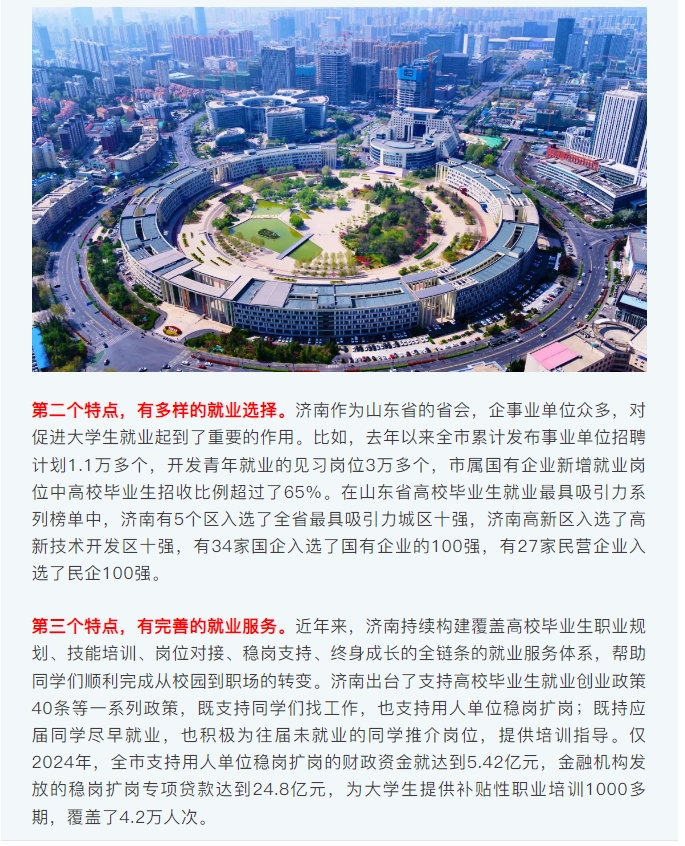 第二个特点，有多样的就业选择。济南作为山东省的省会，企事业单位众多，对促进大学生就业起到了重要的作用。比如，去年以来全市累计发布事业单位招聘计划1.1万多个，开发青年就业的见习岗位3万多个，市属国有企业新增就业岗位中高校毕业生招收比例超过了65%。在山东省高校毕业生就业最具吸引力系列榜单中，济南有5个区入选了全省最具吸引力城区十强，济南高新区入选了高新技术开发区十强，有34家国企入选了国有企业的100强，有27家民营企业入选了民企100强。

第三个特点，有完善的就业服务。近年来，济南持续构建覆盖高校毕业生职业规划、技能培训、岗位对接、稳岗支持、终身成长的全链条的就业服务体系，帮助同学们顺利完成从校园到职场的转变。济南出台了支持高校毕业生就业创业政策40条等一系列政策，既支持同学们找工作，也支持用人单位稳岗扩岗；既持应届同学尽早就业，也积极为往届未就业的同学推介岗位，提供培训指导。仅2024年，全市支持用人单位稳岗扩岗的财政资金就达到5.42亿元，金融机构发放的稳岗扩岗专项贷款达到24.8亿元，为大学生提供补贴性职业培训1000多期，覆盖了4.2万人次。